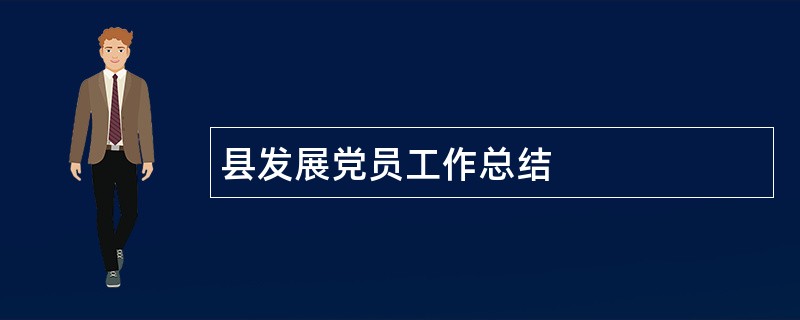 县发展党员工作总结